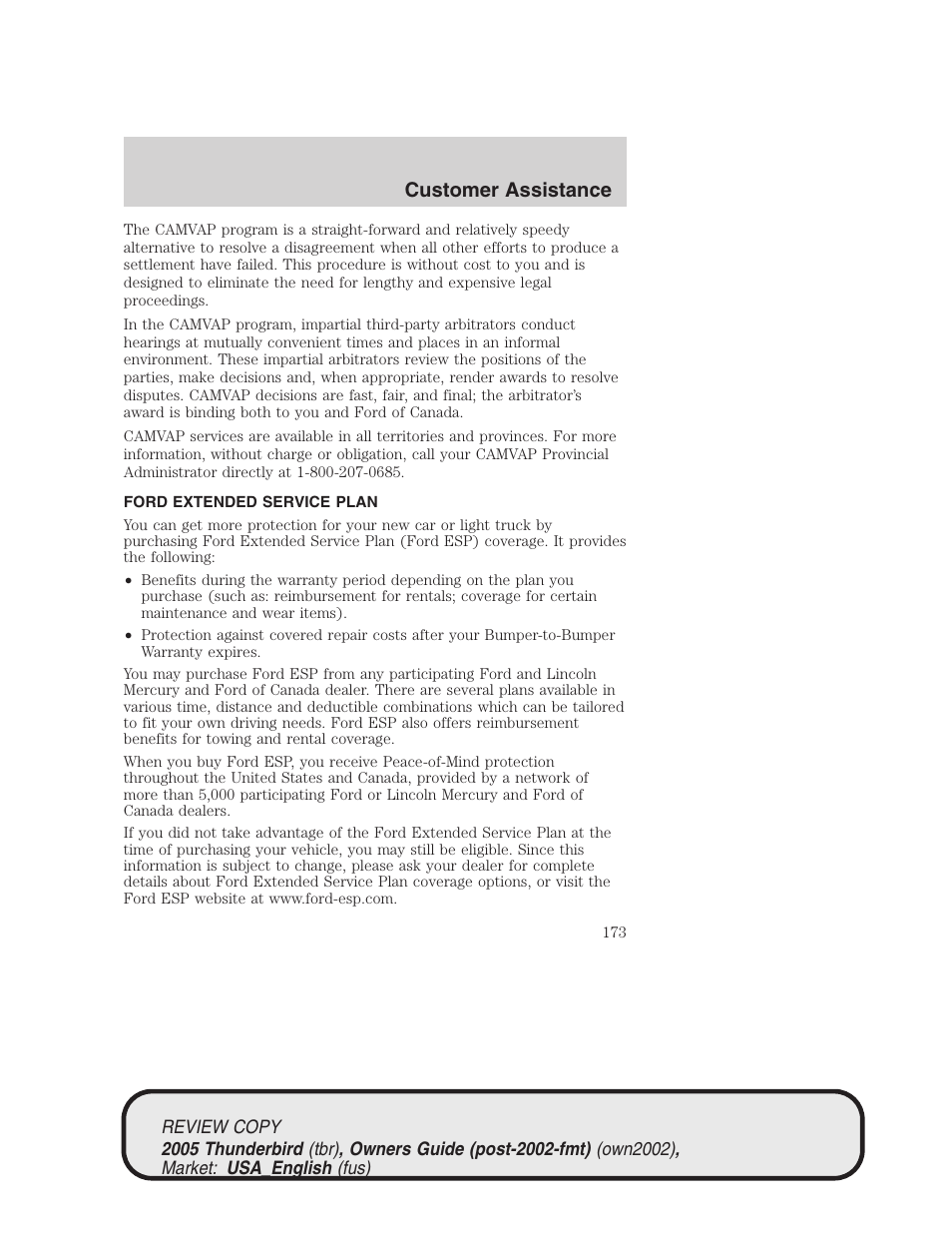 Customer Assistance

The CAMVAP program is a straight-forward and relatively speedy alternative to resolve a disagreement when all other efforts to produce a settlement have failed. This procedure is without cost to you and is designed to eliminate the need for lengthy and expensive legal proceedings.

In the CAMVAP program, impartial third-party arbitrators conduct hearings at mutually convenient times and places in an informal environment. These impartial arbitrators review the positions of the parties, make decisions and, when appropriate, render awards to resolve disputes. CAMVAP decisions are fast, fair, and final; the arbitrator's award is binding both to you and Ford of Canada.

CAMVAP services are available in all territories and provinces. For more information, without charge or obligation, call your CAMVAP Provincial Administrator directly at 1-800-207-0685.

FORD EXTENDED SERVICE PLAN

You can get more protection for your new car or light truck by purchasing Ford Extended Service Plan (Ford ESP) coverage. It provides the following:

• Benefits during the warranty period depending on the plan you purchase (such as: reimbursement for rentals; coverage for certain maintenance and wear items).
• Protection against covered repair costs after your Bumper-to-Bumper Warranty expires.

You may purchase Ford ESP from any participating Ford and Lincoln Mercury and Ford of Canada dealer. There are several plans available in various time, distance and deductible combinations which can be tailored to fit your own driving needs. Ford ESP also offers reimbursement benefits for towing and rental coverage.

When you buy Ford ESP, you receive Peace-of-Mind protection throughout the United States and Canada, provided by a network of more than 5,000 participating Ford or Lincoln Mercury and Ford of Canada dealers.

If you did not take advantage of the Ford Extended Service Plan at the time of purchasing your vehicle, you may still be eligible. Since this information is subject to change, please ask your dealer for complete details about Ford Extended Service Plan coverage options, or visit the Ford ESP website at www.ford-esp.com.

173

REVIEW COPY
2005 Thunderbird (tbr), Owners Guide (post-2002-fmt) (own2002), Market: USA_English (fus)